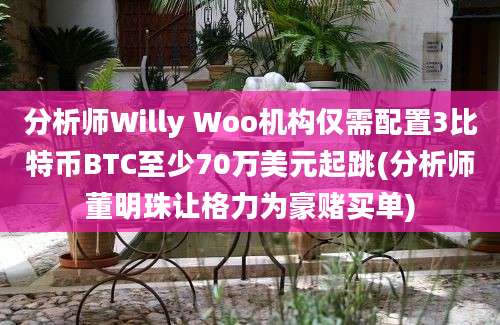 分析师Willy Woo机构仅需配置3比特币BTC至少70万美元起跳(分析师董明珠让格力为豪赌买单)